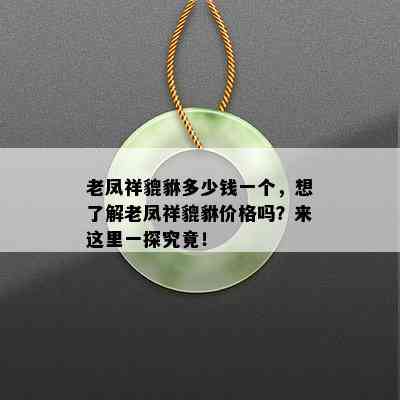 老凤祥貔貅多少钱一个，想了解老凤祥貔貅价格吗？来这里一探究竟！